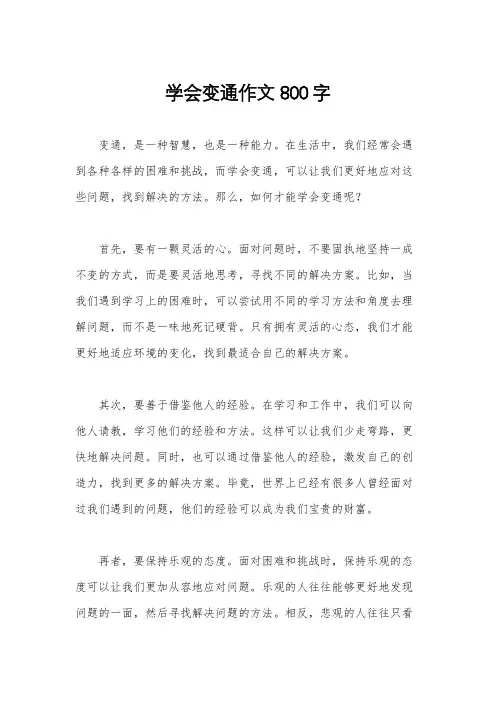 学会变通作文 800 字

变通，是一种智慧，也是一种能力。在生活中，我们经常会遇到各种各样的困难和挑战，而学会变通，可以让我们更好地应对这些问题，找到解决的方法。那么，如何才能学会变通呢？

首先，要有一颗灵活的心。面对问题时，不要固执地坚持一成不变的方式，而是要灵活地思考，寻找不同的解决方案。比如，当我们遇到学习上的困难时，可以尝试用不同的学习方法和角度去理解问题，而不是一味地死记硬背。只有拥有灵活的心态，我们才能更好地适应环境的变化，找到最适合自己的解决方案。

其次，要善于借鉴他人的经验。在学习和工作中，我们可以向他人请教，学习他们的经验和方法。这样可以让我们少走弯路，更快地解决问题。同时，也可以通过借鉴他人的经验，激发自己的创造力，找到更多的解决方案。毕竟，世界上已经有很多人曾经面对过我们遇到的问题，他们的经验可以成为我们宝贵的财富。

再者，要保持乐观的态度。面对困难和挑战时，保持乐观的态度可以让我们更加从容地应对问题。乐观的人往往能够更好地发现问题的一面，然后寻找解决问题的方法。相反，悲观的人往往只看